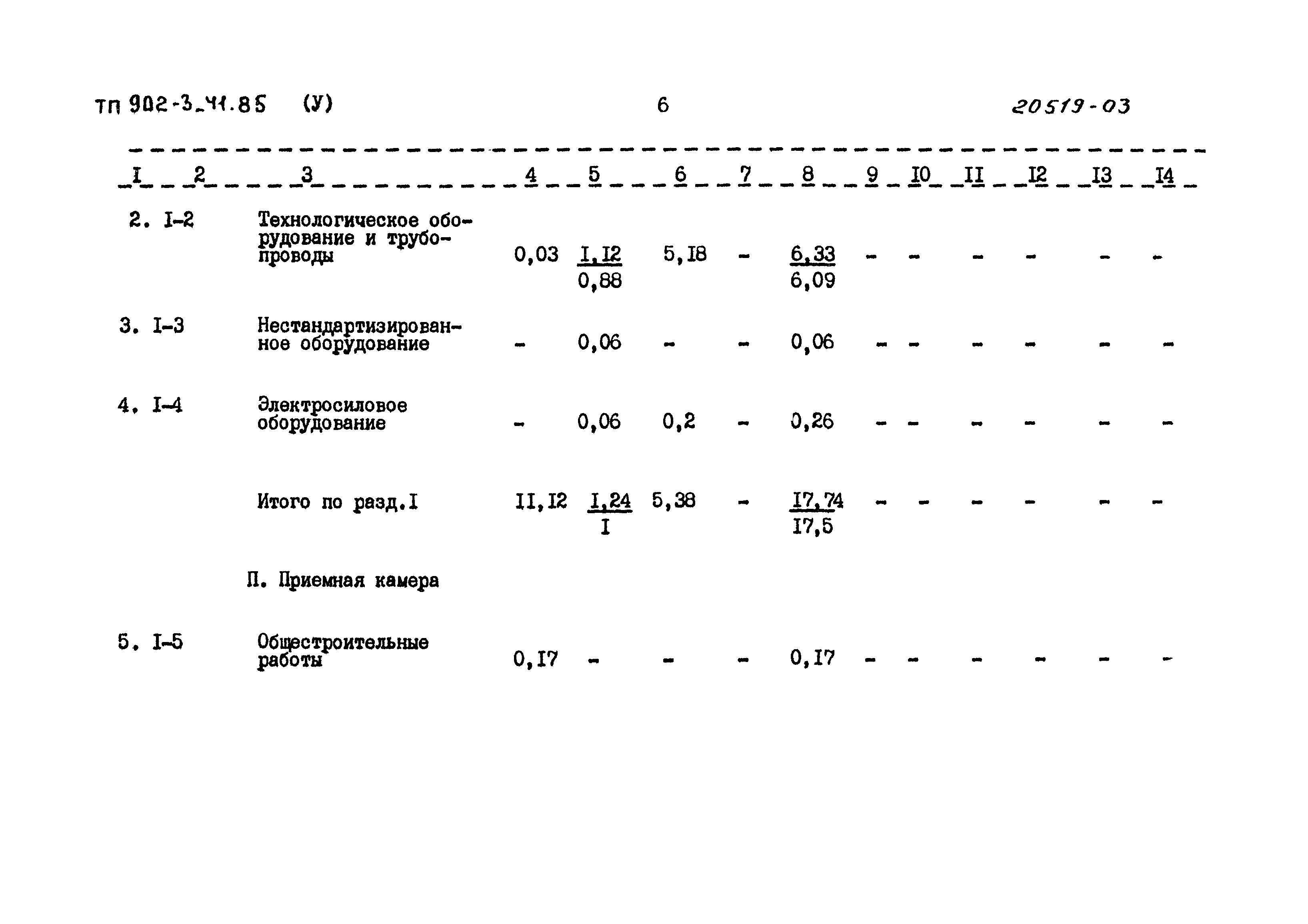 ТП 902-3-41.85 (У) 6 20519-03

| I | 2 | 3 | 4 | 5 | 6 | 7 | 8 | 9 | I0 | II | I2 | I3 | I4 |
|---|---|---|---|---|---|---|---|---|---|---|---|---|---|
| 2. | I-2 | Технологическое оборудование и трубопроводы | 0,03 | $\frac{I,I2}{0,88}$ | 5,I8 | - | $\frac{6,33}{6,09}$ | - | - | - | - | - | - |
| 3. | I-3 | Нестандартизированное оборудование | - | 0,06 | - | - | 0,06 | - | - | - | - | - | - |
| 4. | I-4 | Электросиловое оборудование | - | 0,06 | 0,2 | - | 0,26 | - | - | - | - | - | - |
| | | Итого по разд.I | II,I2 | $\frac{I,24}{I}$ | 5,38 | - | $\frac{I7,74}{I7,5}$ | - | - | - | - | - | - |
| | | П. Приемная камера | | | | | | | | | | | |
| 5. | I-5 | Общестроительные работы | 0,I7 | - | - | - | 0,I7 | - | - | - | - | - | - |